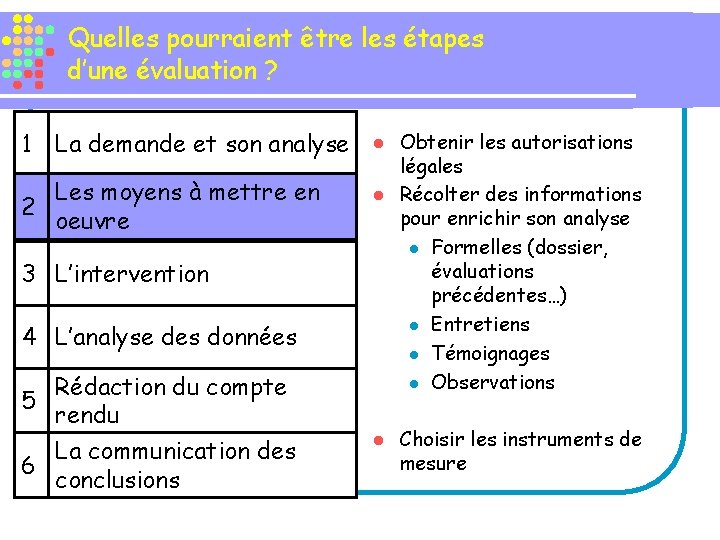 Quelles pourraient être les étapes d'une évaluation ?

| 1 | La demande et son analyse |
|---|---|
| 2 | Les moyens à mettre en oeuvre |
| 3 | L'intervention |
| 4 | L'analyse des données |
| 5 | Rédaction du compte rendu |
| 6 | La communication des conclusions |

- Obtenir les autorisations légales
- Récolter des informations pour enrichir son analyse
  - Formelles (dossier, évaluations précédentes…)
  - Entretiens
  - Témoignages
  - Observations
- Choisir les instruments de mesure